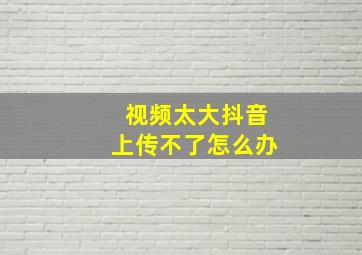 视频太大抖音
上传不了怎么办